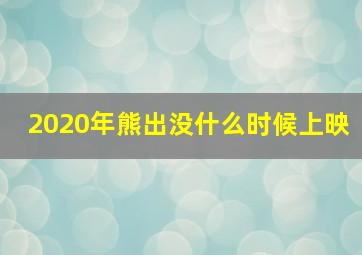 2020年熊出没什么时候上映